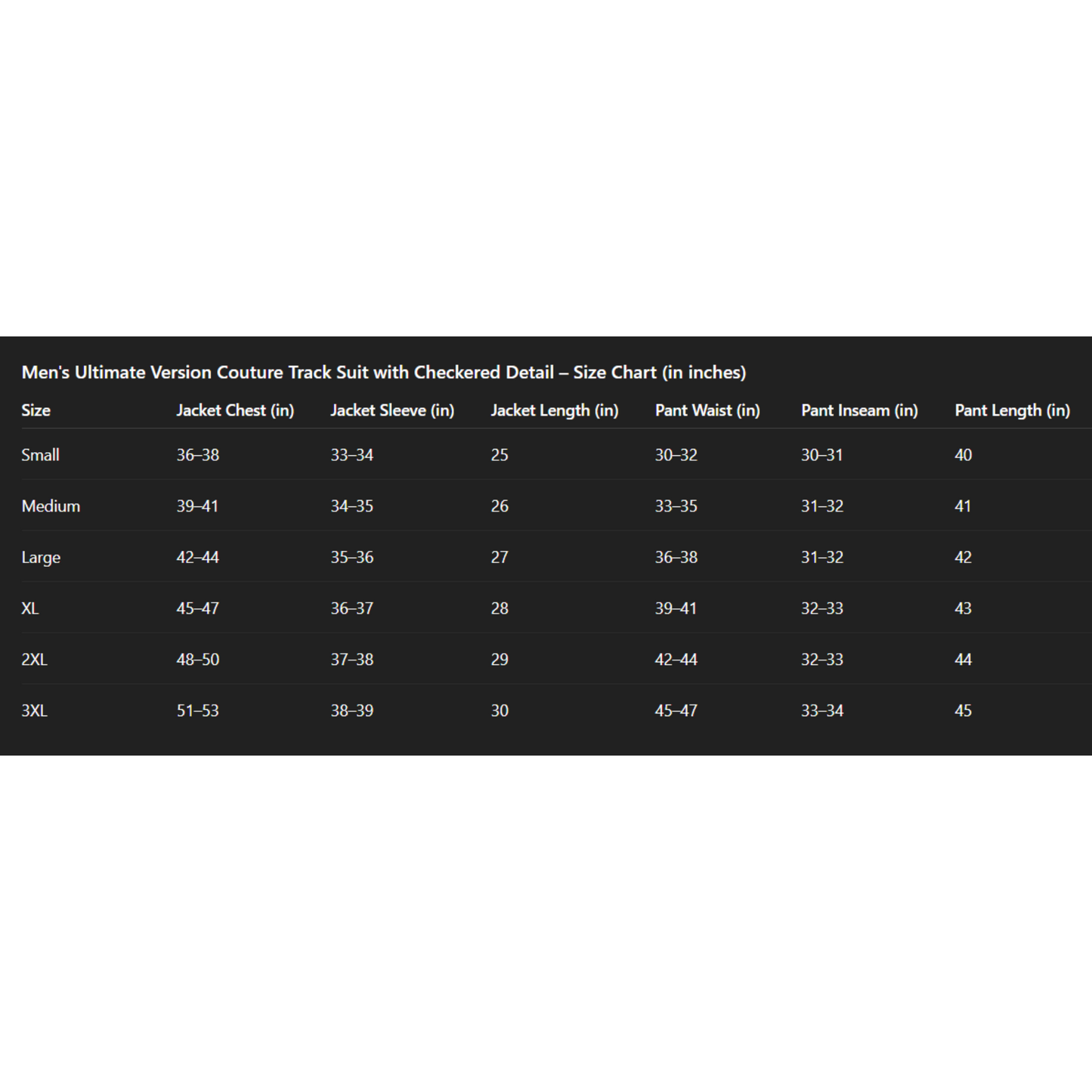 Men's Ultimate Version Couture Track Suit with Checkered Detail – Size Chart (in inches)

| Size | Jacket Chest (in) | Jacket Sleeve (in) | Jacket Length (in) | Pant Waist (in) | Pant Inseam (in) | Pant Length (in) |
|---|---|---|---|---|---|---|
| Small | 36–38 | 33–34 | 25 | 30–32 | 30–31 | 40 |
| Medium | 39–41 | 34–35 | 26 | 33–35 | 31–32 | 41 |
| Large | 42–44 | 35–36 | 27 | 36–38 | 31–32 | 42 |
| XL | 45–47 | 36–37 | 28 | 39–41 | 32–33 | 43 |
| 2XL | 48–50 | 37–38 | 29 | 42–44 | 32–33 | 44 |
| 3XL | 51–53 | 38–39 | 30 | 45–47 | 33–34 | 45 |